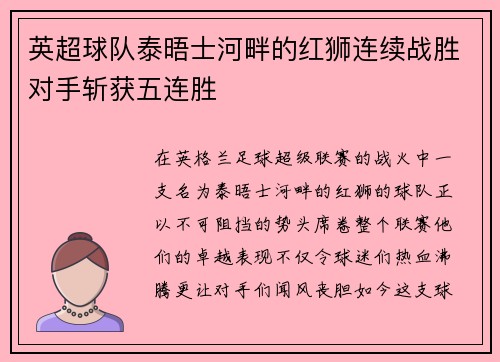 英超球队泰晤士河畔的红狮连续战胜对手斩获五连胜

在英格兰足球超级联赛的战火中一支名为泰晤士河畔的红狮的球队正以不可阻挡的势头席卷整个联赛他们的卓越表现不仅令球迷们热血沸腾更让对手们闻风丧胆如今这支球